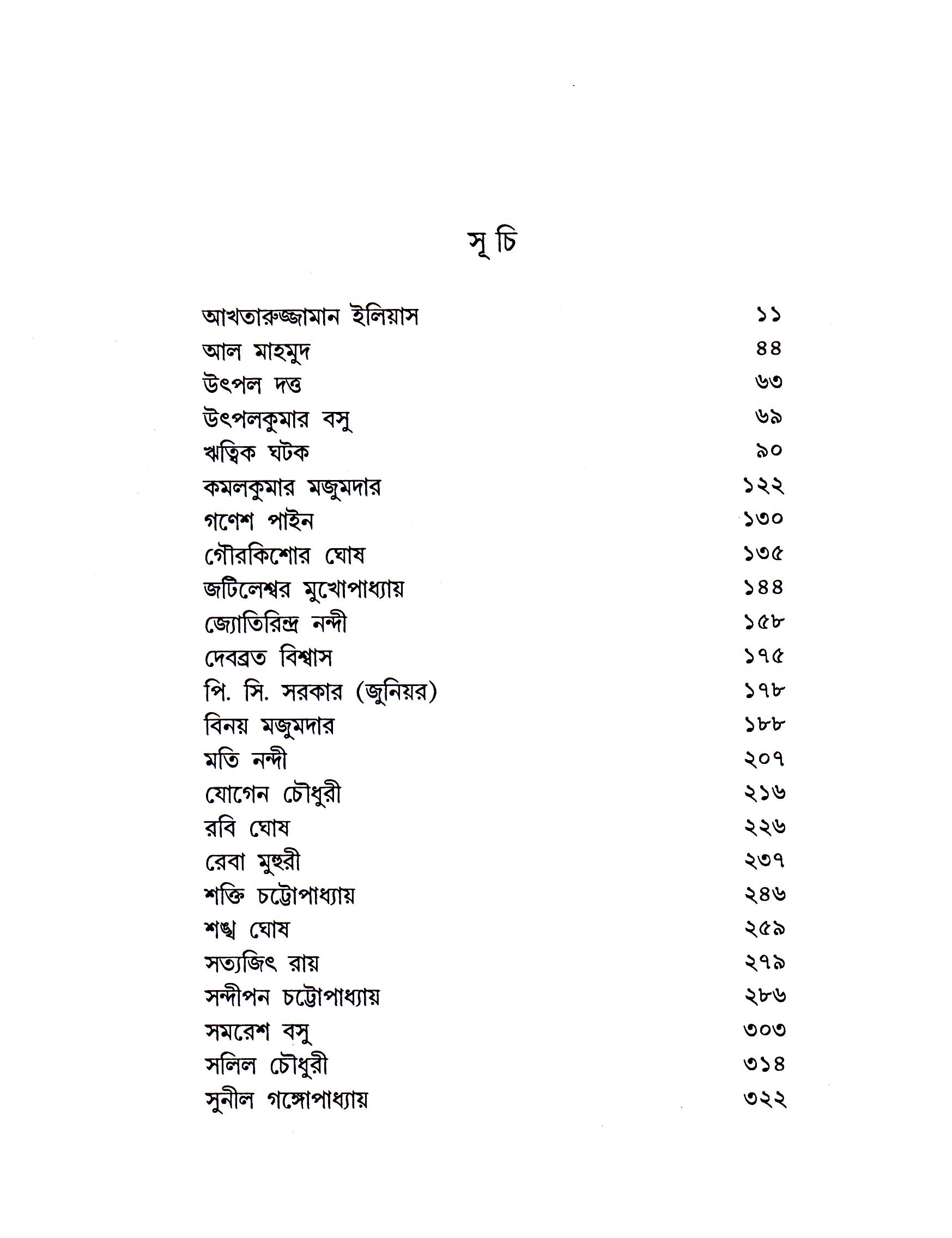 সূচি

আখতারুজ্জামান ইলিয়াস ১১
আল মাহমুদ ৪৪
উৎপল দত্ত ৬৩
উৎপলকুমার বসু ৬৯
ঋত্বিক ঘটক ৯০
কমলকুমার মজুমদার ১২২
গণেশ পাইন ১৩০
গৌরকিশোর ঘোষ ১৩৫
জটিলেশ্বর মুখোপাধ্যায় ১৪৪
জ্যোতিরিন্দ্র নন্দী ১৫৮
দেবব্রত বিশ্বাস ১৭৫
পি. সি. সরকার (জুনিয়র) ১৭৮
বিনয় মজুমদার ১৮৮
মতি নন্দী ২০৭
যোগেন চৌধুরী ২১৬
রবি ঘোষ ২২৬
রেবা মুহুরী ২৩৭
শক্তি চট্টোপাধ্যায় ২৪৬
শঙ্খ ঘোষ ২৫৯
সত্যজিৎ রায় ২৭৯
সন্দীপন চট্টোপাধ্যায় ২৮৬
সমরেশ বসু ৩০৩
সলিল চৌধুরী ৩১৪
সুনীল গঙ্গোপাধ্যায় ৩২২